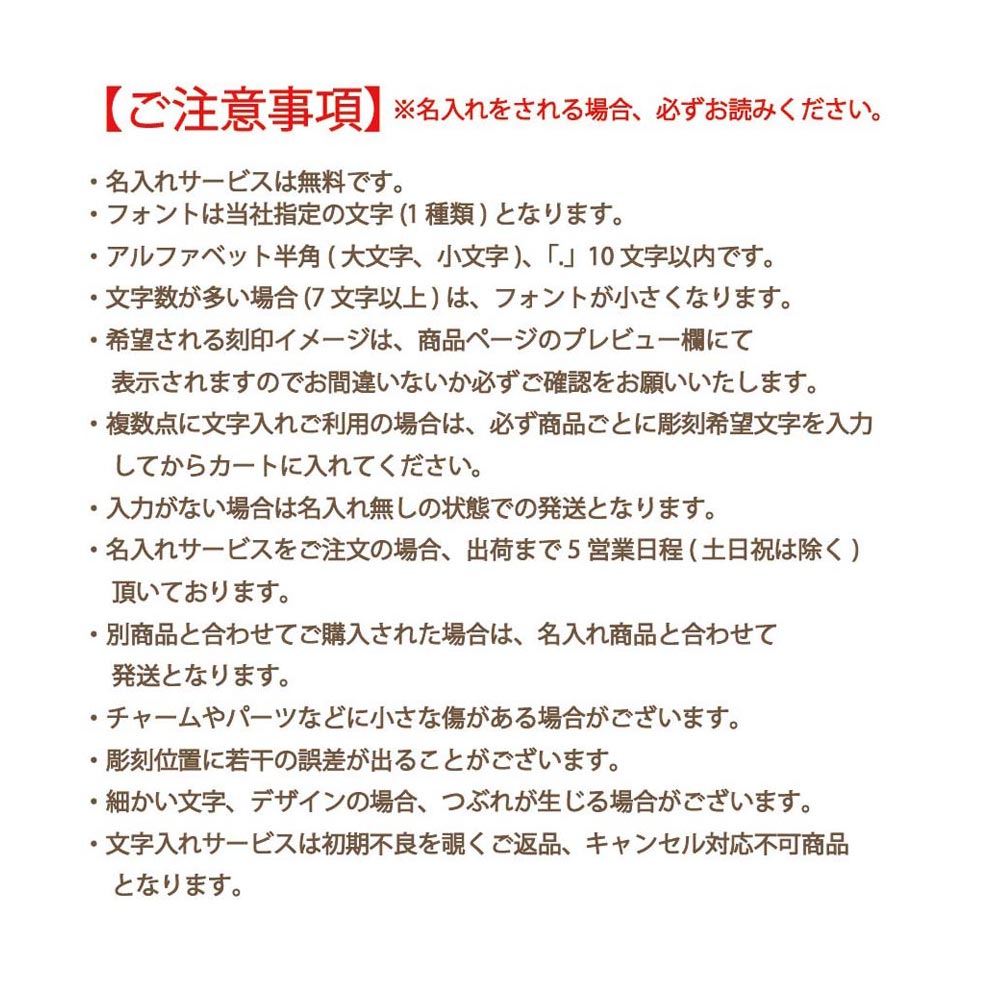 【ご注意事項】※名入れをされる場合、必ずお読みください。

・名入れサービスは無料です。
・フォントは当社指定の文字 (1 種類 ) となります。
・アルファベット半角 ( 大文字、小文字 )、「.」10 文字以内です。
・文字数が多い場合 (7 文字以上 ) は、フォントが小さくなります。
・希望される刻印イメージは、商品ページのプレビュー欄にて表示されますのでお間違いないか必ずご確認をお願いいたします。
・複数点に文字入れご利用の場合は、必ず商品ごとに彫刻希望文字を入力してからカートに入れてください。
・入力がない場合は名入れ無しの状態での発送となります。
・名入れサービスをご注文の場合、出荷まで 5 営業日程 ( 土日祝は除く ) 頂いております。
・別商品と合わせてご購入された場合は、名入れ商品と合わせて発送となります。
・チャームやパーツなどに小さな傷がある場合がございます。
・彫刻位置に若干の誤差が出ることがございます。
・細かい文字、デザインの場合、つぶれが生じる場合がございます。
・文字入れサービスは初期不良を覗くご返品、キャンセル対応不可商品となります。